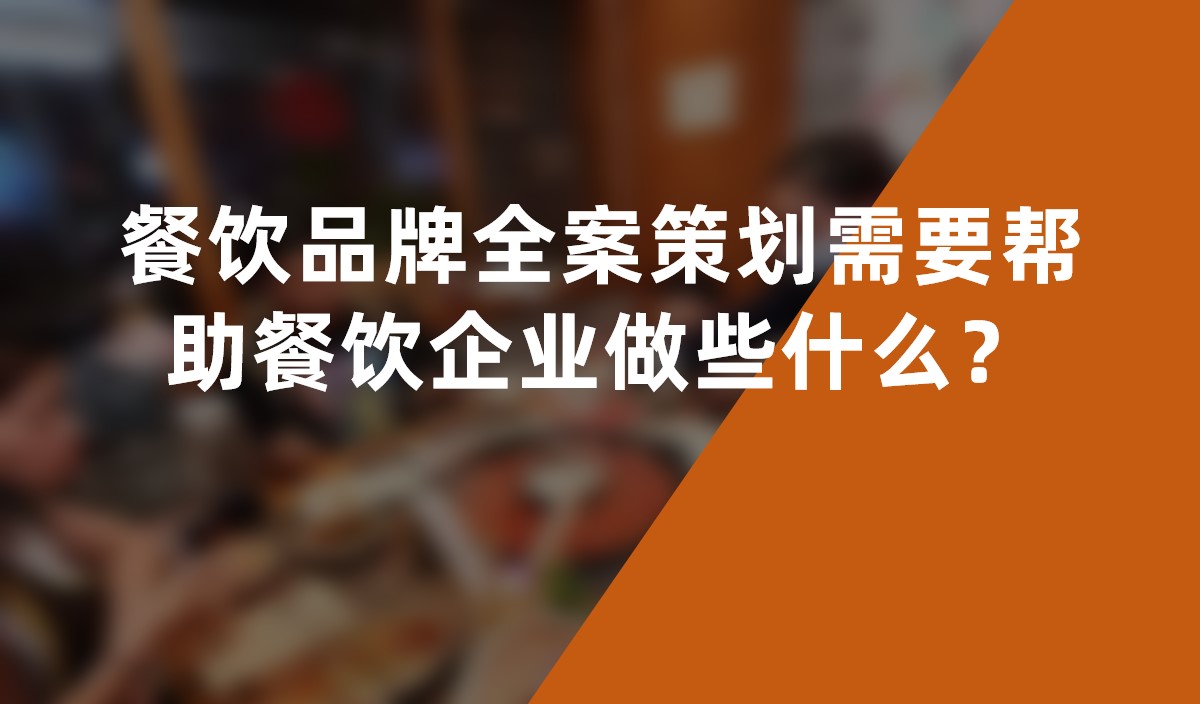 餐饮品牌全案策划需要帮助餐饮企业做些什么？